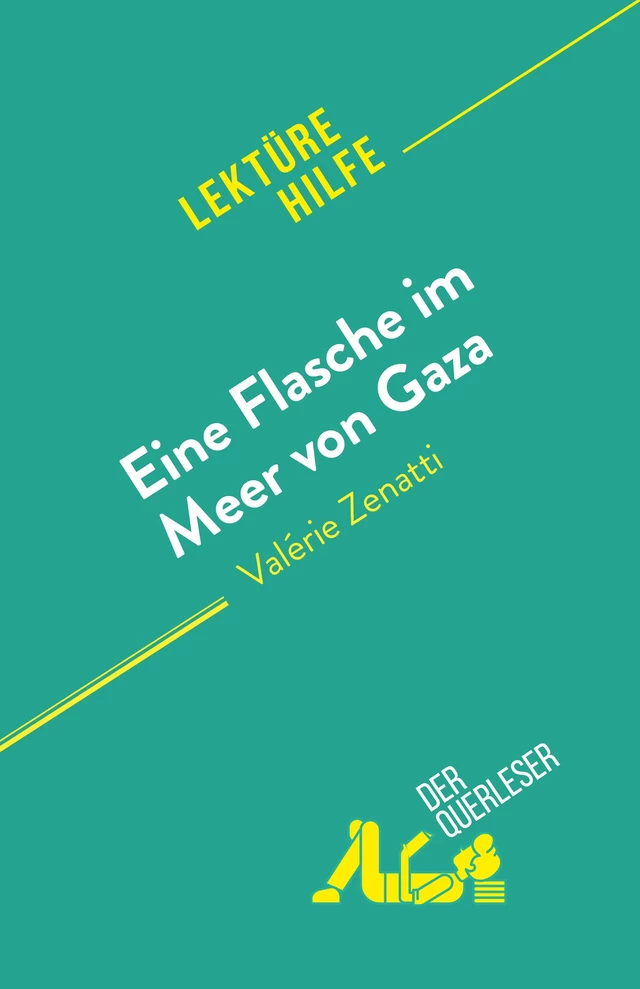 LEKTÜRE HILFE

Eine Flasche im Meer von Gaza

Valérie Zenatti

DER QUERLESER